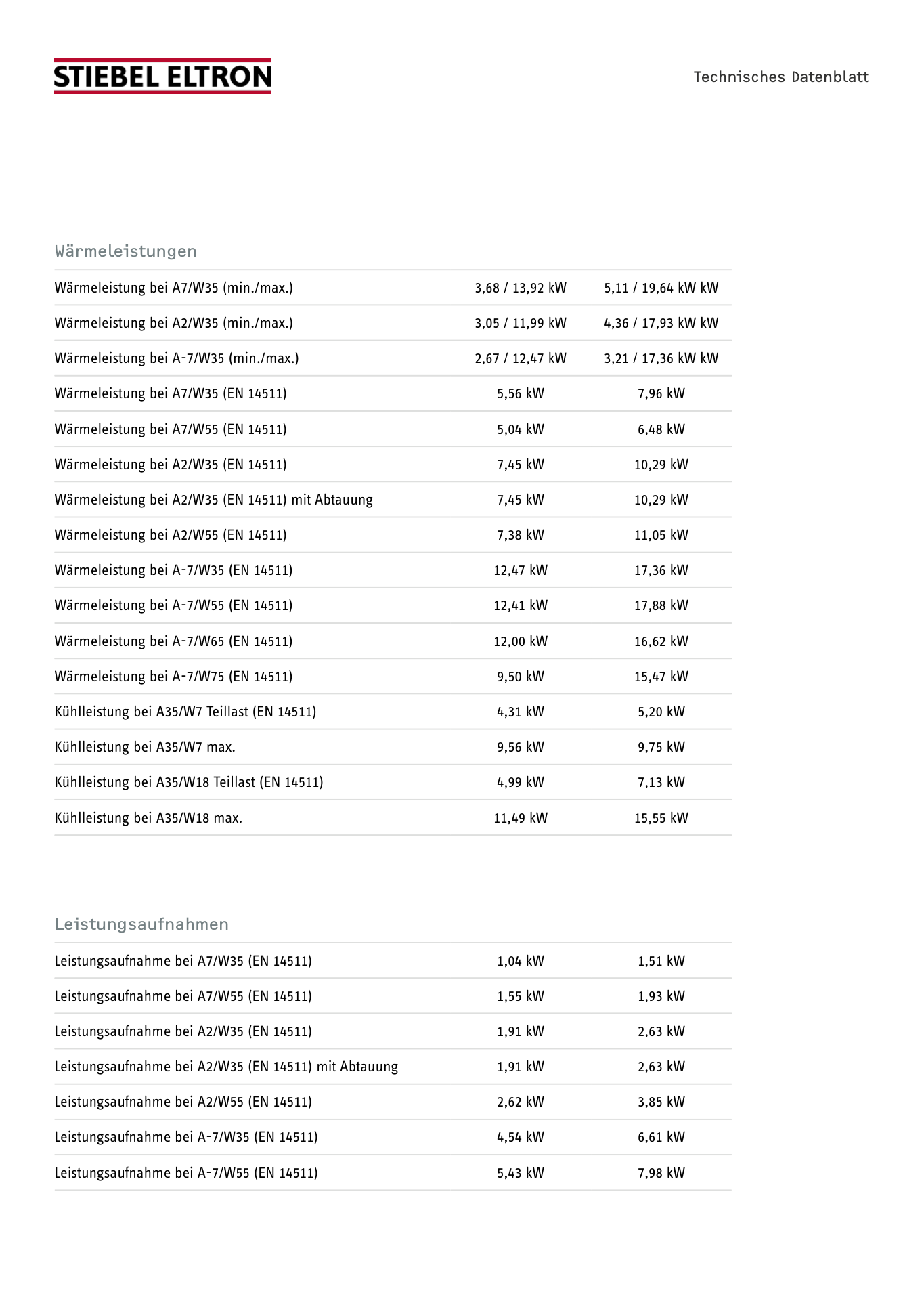 STIEBEL ELTRON

Technisches Datenblatt

Wärmeleistungen

| | | |
|---|---|---|
| Wärmeleistung bei A7/W35 (min./max.) | 3,68 / 13,92 kW | 5,11 / 19,64 kW kW |
| Wärmeleistung bei A2/W35 (min./max.) | 3,05 / 11,99 kW | 4,36 / 17,93 kW kW |
| Wärmeleistung bei A-7/W35 (min./max.) | 2,67 / 12,47 kW | 3,21 / 17,36 kW kW |
| Wärmeleistung bei A7/W35 (EN 14511) | 5,56 kW | 7,96 kW |
| Wärmeleistung bei A7/W55 (EN 14511) | 5,04 kW | 6,48 kW |
| Wärmeleistung bei A2/W35 (EN 14511) | 7,45 kW | 10,29 kW |
| Wärmeleistung bei A2/W35 (EN 14511) mit Abtauung | 7,45 kW | 10,29 kW |
| Wärmeleistung bei A2/W55 (EN 14511) | 7,38 kW | 11,05 kW |
| Wärmeleistung bei A-7/W35 (EN 14511) | 12,47 kW | 17,36 kW |
| Wärmeleistung bei A-7/W55 (EN 14511) | 12,41 kW | 17,88 kW |
| Wärmeleistung bei A-7/W65 (EN 14511) | 12,00 kW | 16,62 kW |
| Wärmeleistung bei A-7/W75 (EN 14511) | 9,50 kW | 15,47 kW |
| Kühlleistung bei A35/W7 Teillast (EN 14511) | 4,31 kW | 5,20 kW |
| Kühlleistung bei A35/W7 max. | 9,56 kW | 9,75 kW |
| Kühlleistung bei A35/W18 Teillast (EN 14511) | 4,99 kW | 7,13 kW |
| Kühlleistung bei A35/W18 max. | 11,49 kW | 15,55 kW |

Leistungsaufnahmen

| | | |
|---|---|---|
| Leistungsaufnahme bei A7/W35 (EN 14511) | 1,04 kW | 1,51 kW |
| Leistungsaufnahme bei A7/W55 (EN 14511) | 1,55 kW | 1,93 kW |
| Leistungsaufnahme bei A2/W35 (EN 14511) | 1,91 kW | 2,63 kW |
| Leistungsaufnahme bei A2/W35 (EN 14511) mit Abtauung | 1,91 kW | 2,63 kW |
| Leistungsaufnahme bei A2/W55 (EN 14511) | 2,62 kW | 3,85 kW |
| Leistungsaufnahme bei A-7/W35 (EN 14511) | 4,54 kW | 6,61 kW |
| Leistungsaufnahme bei A-7/W55 (EN 14511) | 5,43 kW | 7,98 kW |